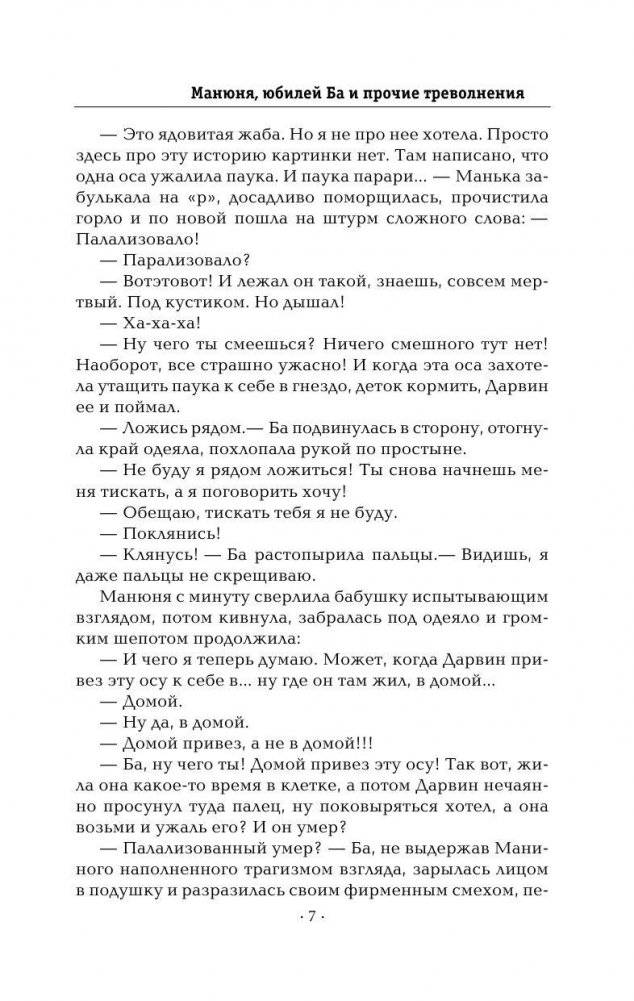 Манюня, юбилей Ба и прочие треволнения

— Это ядовитая жаба. Но я не про нее хотела. Просто здесь про эту историю картинки нет. Там написано, что одна оса ужалила паука. И паука парари... — Манька забулькала на «р», досадливо поморщилась, прочистила горло и по новой пошла на штурм сложного слова: — Палализовало!

— Парализовало?

— Вотэтовот! И лежал он такой, знаешь, совсем мертвый. Под кустиком. Но дышал!

— Ха-ха-ха!

— Ну чего ты смеешься? Ничего смешного тут нет! Наоборот, все страшно ужасно! И когда эта оса захотела утащить паука к себе в гнездо, деток кормить, Дарвин ее и поймал.

— Ложись рядом.— Ба подвинулась в сторону, отогнула край одеяла, похлопала рукой по простыне.

— Не буду я рядом ложиться! Ты снова начнешь меня тискать, а я поговорить хочу!

— Обещаю, тискать тебя я не буду.

— Поклянись!

— Клянусь! — Ба растопырила пальцы.— Видишь, я даже пальцы не скрещиваю.

Манюня с минуту сверлила бабушку испытывающим взглядом, потом кивнула, забралась под одеяло и громким шепотом продолжила:

— И чего я теперь думаю. Может, когда Дарвин привез эту осу к себе в... ну где он там жил, в домой...

— Домой.

— Ну да, в домой.

— Домой привез, а не в домой!!!

— Ба, ну чего ты! Домой привез эту осу! Так вот, жила она какое-то время в клетке, а потом Дарвин нечаянно просунул туда палец, ну поковыряться хотел, а она возьми и ужаль его? И он умер?

— Палализованный умер? — Ба, не выдержав Маниного наполненного трагизмом взгляда, зарылась лицом в подушку и разразилась своим фирменным смехом, пе-

· 7 ·